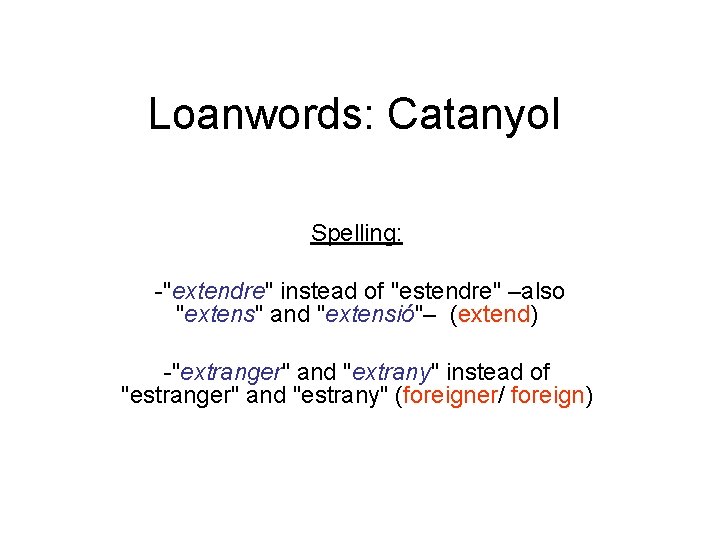 Loanwords: Catanyol

Spelling:

-"extendre" instead of "estendre" –also "extens" and "extensió"– (extend)

-"extranger" and "extrany" instead of "estranger" and "estrany" (foreigner/ foreign)